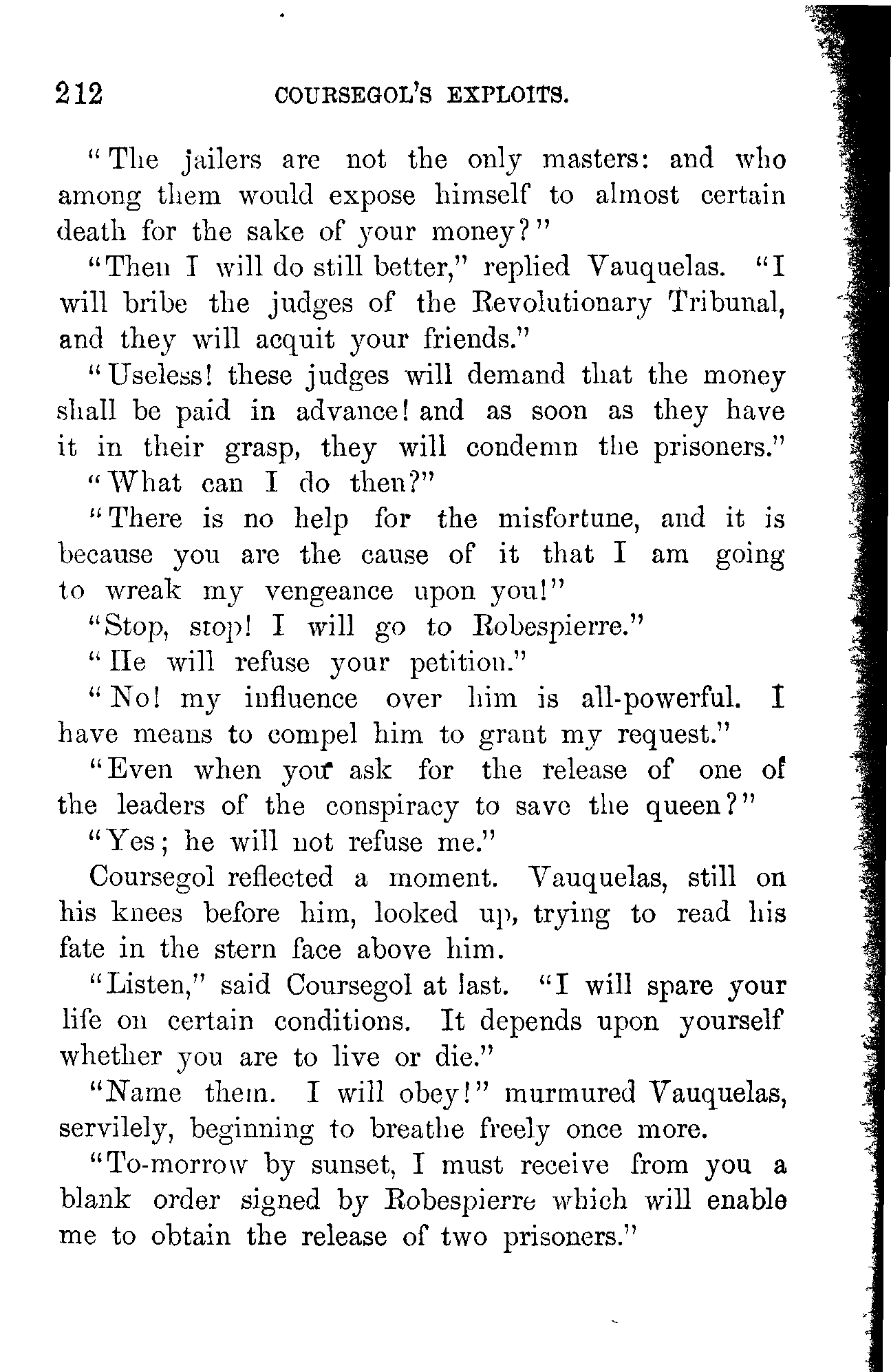 212 COURSEGOL'S EXPLOITS.

"The jailers are not the only masters: and who among them would expose himself to almost certain death for the sake of your money?"

"Then I will do still better," replied Vauquelas. "I will bribe the judges of the Revolutionary Tribunal, and they will acquit your friends."

"Useless! these judges will demand that the money shall be paid in advance! and as soon as they have it in their grasp, they will condemn the prisoners."

"What can I do then?"

"There is no help for the misfortune, and it is because you are the cause of it that I am going to wreak my vengeance upon you!"

"Stop, stop! I will go to Robespierre."

"He will refuse your petition."

"No! my influence over him is all-powerful. I have means to compel him to grant my request."

"Even when you ask for the release of one of the leaders of the conspiracy to save the queen?"

"Yes; he will not refuse me."

Coursegol reflected a moment. Vauquelas, still on his knees before him, looked up, trying to read his fate in the stern face above him.

"Listen," said Coursegol at last. "I will spare your life on certain conditions. It depends upon yourself whether you are to live or die."

"Name them. I will obey!" murmured Vauquelas, servilely, beginning to breathe freely once more.

"To-morrow by sunset, I must receive from you a blank order signed by Robespierre which will enable me to obtain the release of two prisoners."